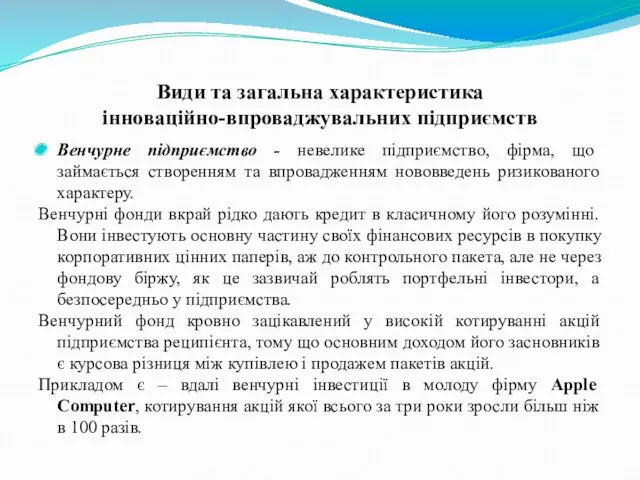 Види та загальна характеристика інноваційно-впроваджувальних підприємств

Венчурне підприємство - невелике підприємство, фірма, що займається створенням та впровадженням нововведень ризикованого характеру.

Венчурні фонди вкрай рідко дають кредит в класичному його розумінні. Вони інвестують основну частину своїх фінансових ресурсів в покупку корпоративних цінних паперів, аж до контрольного пакета, але не через фондову біржу, як це зазвичай роблять портфельні інвестори, а безпосередньо у підприємства.

Венчурний фонд кровно зацікавлений у високій котируванні акцій підприємства реципієнта, тому що основним доходом його засновників є курсова різниця між купівлею і продажем пакетів акцій.

Прикладом є – вдалі венчурні інвестиції в молоду фірму Apple Computer, котирування акцій якої всього за три роки зросли більш ніж в 100 разів.